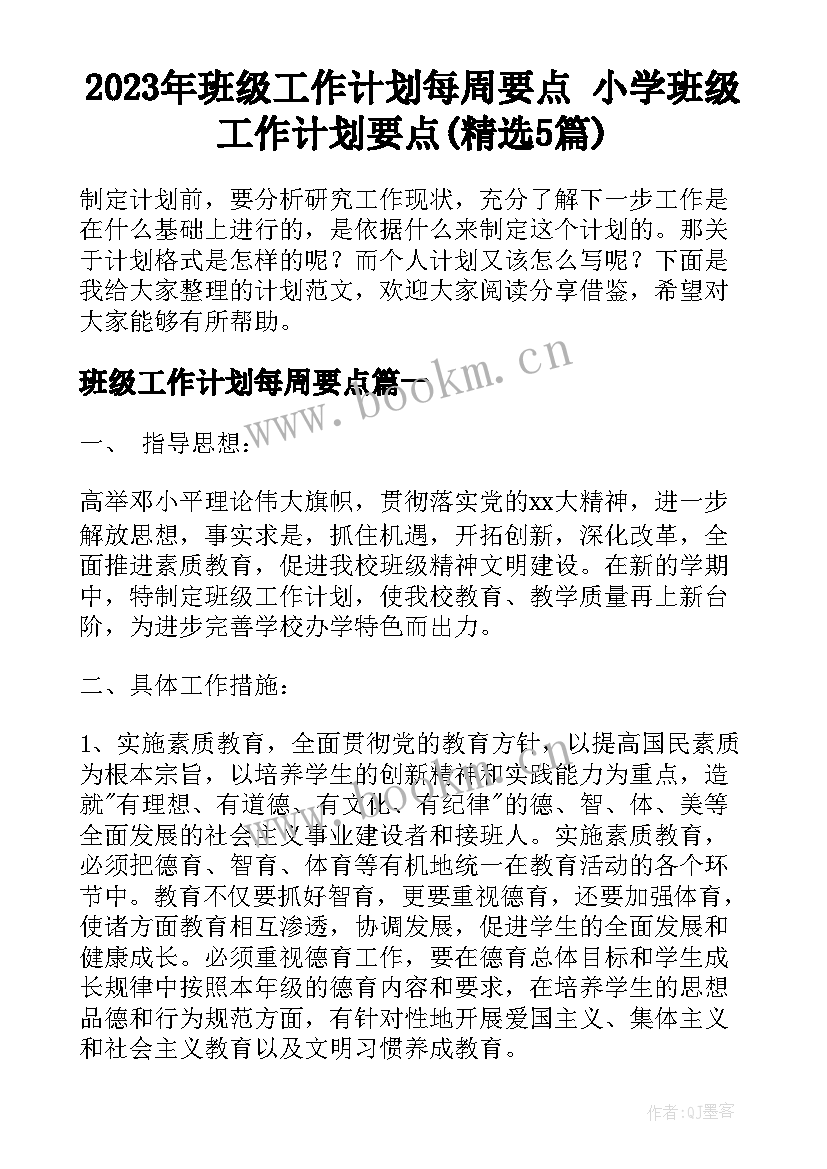 2023年班级工作计划每周要点 小学班级工作计划要点(精选5篇)

制定计划前，要分析研究工作现状，充分了解下一步工作是在什么基础上进行的，是依据什么来制定这个计划的。那关于计划格式是怎样的呢？而个人计划又该怎么写呢？下面是我给大家整理的计划范文，欢迎大家阅读分享借鉴，希望对大家能够有所帮助。

班级工作计划每周要点篇一

www.bookm.cn

一、 指导思想：

高举邓小平理论伟大旗帜，贯彻落实党的xx大精神，进一步解放思想，事实求是，抓住机遇，开拓创新，深化改革，全面推进素质教育，促进我校班级精神文明建设。在新的学期中，特制定班级工作计划，使我校教育、教学质量再上新台阶，为进步完善学校办学特色而出力。

二、具体工作措施：

1、实施素质教育，全面贯彻党的教育方针，以提高国民素质为根本宗旨，以培养学生的创新精神和实践能力为重点，造就"有理想、有道德、有文化、有纪律"的德、智、体、美等全面发展的社会主义事业建设者和接班人。实施素质教育，必须把德育、智育、体育等有机地统一在教育活动的各个环节中。教育不仅要抓好智育，更要重视德育，还要加强体育，使诸方面教育相互渗透，协调发展，促进学生的全面发展和健康成长。必须重视德育工作，要在德育总体目标和学生成长规律中按照本年级的德育内容和要求，在培养学生的思想品德和行为规范方面，有针对性地开展爱国主义、集体主义和社会主义教育以及文明习惯养成教育。

作者:QJ墨客